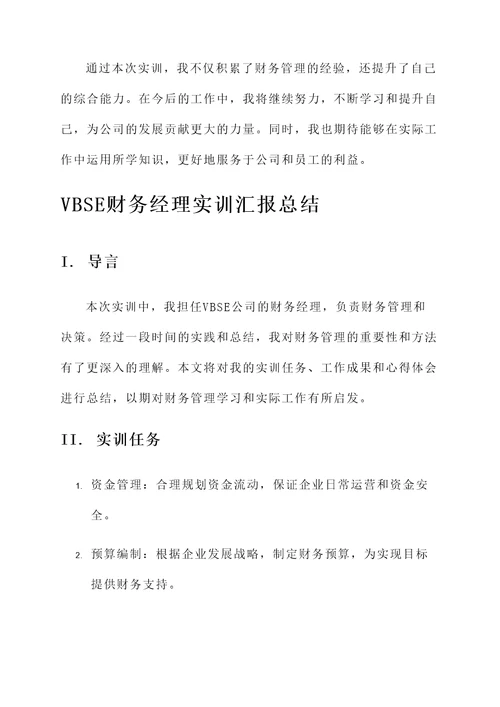 通过本次实训，我不仅积累了财务管理的经验，还提升了自己的综合能力。在今后的工作中，我将继续努力，不断学习和提升自己，为公司的发展贡献更大的力量。同时，我也期待能够在实际工作中运用所学知识，更好地服务于公司和员工的利益。

VBSE财务经理实训汇报总结

I. 导言

本次实训中，我担任VBSE公司的财务经理，负责财务管理和决策。经过一段时间的实践和总结，我对财务管理的重要性和方法有了更深入的理解。本文将对我的实训任务、工作成果和心得体会进行总结，以期对财务管理学习和实际工作有所启发。

II. 实训任务

1. 资金管理：合理规划资金流动，保证企业日常运营和资金安全。

2. 预算编制：根据企业发展战略，制定财务预算，为实现目标提供财务支持。